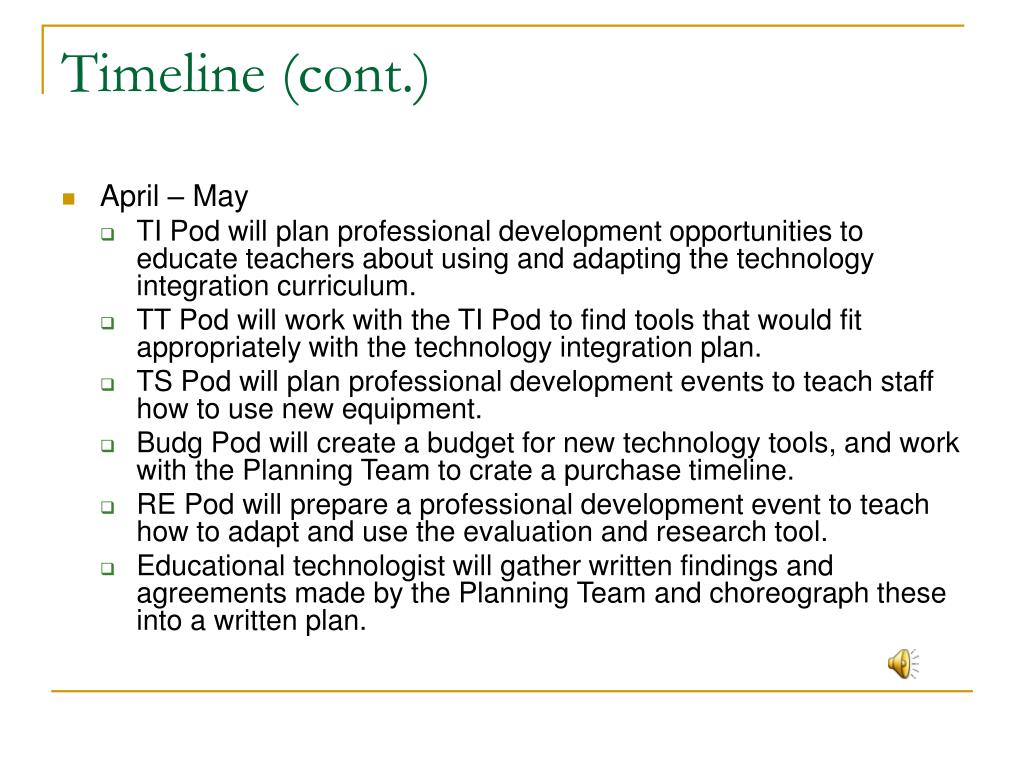 Timeline (cont.)

- April – May
  - TI Pod will plan professional development opportunities to educate teachers about using and adapting the technology integration curriculum.
  - TT Pod will work with the TI Pod to find tools that would fit appropriately with the technology integration plan.
  - TS Pod will plan professional development events to teach staff how to use new equipment.
  - Budg Pod will create a budget for new technology tools, and work with the Planning Team to crate a purchase timeline.
  - RE Pod will prepare a professional development event to teach how to adapt and use the evaluation and research tool.
  - Educational technologist will gather written findings and agreements made by the Planning Team and choreograph these into a written plan.